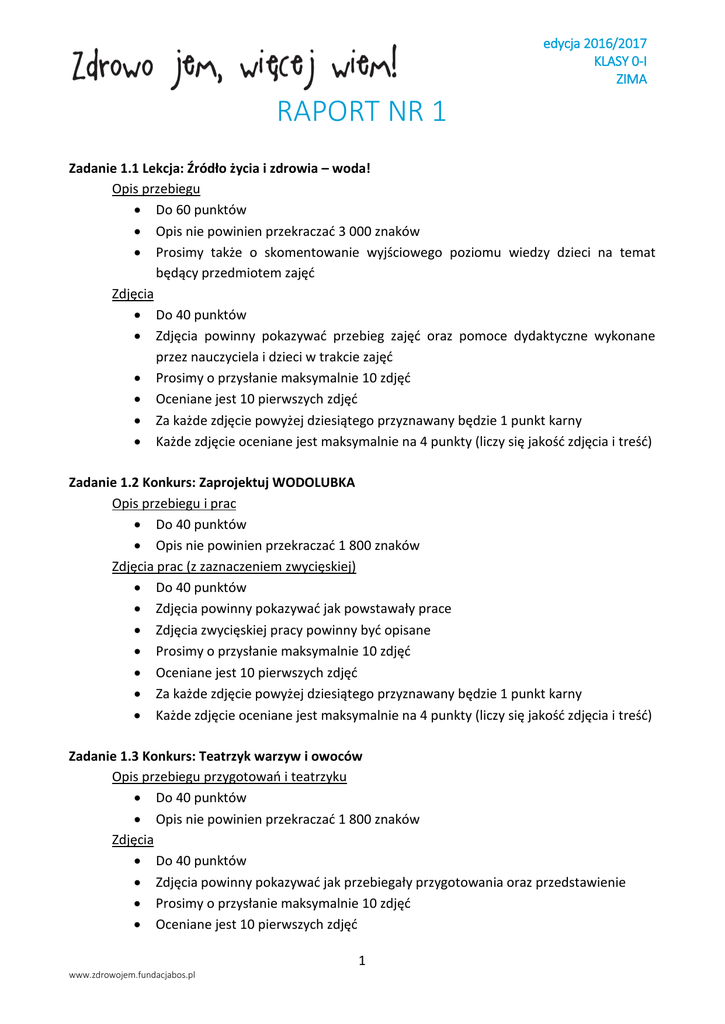 Zdrowo jem, więcej wiem!

edycja 2016/2017
KLASY 0-I
ZIMA

RAPORT NR 1

**Zadanie 1.1 Lekcja: Źródło życia i zdrowia – woda!**
Opis przebiegu
- Do 60 punktów
- Opis nie powinien przekraczać 3 000 znaków
- Prosimy także o skomentowanie wyjściowego poziomu wiedzy dzieci na temat będący przedmiotem zajęć

Zdjęcia
- Do 40 punktów
- Zdjęcia powinny pokazywać przebieg zajęć oraz pomoce dydaktyczne wykonane przez nauczyciela i dzieci w trakcie zajęć
- Prosimy o przysłanie maksymalnie 10 zdjęć
- Oceniane jest 10 pierwszych zdjęć
- Za każde zdjęcie powyżej dziesiątego przyznawany będzie 1 punkt karny
- Każde zdjęcie oceniane jest maksymalnie na 4 punkty (liczy się jakość zdjęcia i treść)

**Zadanie 1.2 Konkurs: Zaprojektuj WODOLUBKA**
Opis przebiegu i prac
- Do 40 punktów
- Opis nie powinien przekraczać 1 800 znaków

Zdjęcia prac (z zaznaczeniem zwycięskiej)
- Do 40 punktów
- Zdjęcia powinny pokazywać jak powstawały prace
- Zdjęcia zwycięskiej pracy powinny być opisane
- Prosimy o przysłanie maksymalnie 10 zdjęć
- Oceniane jest 10 pierwszych zdjęć
- Za każde zdjęcie powyżej dziesiątego przyznawany będzie 1 punkt karny
- Każde zdjęcie oceniane jest maksymalnie na 4 punkty (liczy się jakość zdjęcia i treść)

**Zadanie 1.3 Konkurs: Teatrzyk warzyw i owoców**
Opis przebiegu przygotowań i teatrzyku
- Do 40 punktów
- Opis nie powinien przekraczać 1 800 znaków

Zdjęcia
- Do 40 punktów
- Zdjęcia powinny pokazywać jak przebiegały przygotowania oraz przedstawienie
- Prosimy o przysłanie maksymalnie 10 zdjęć
- Oceniane jest 10 pierwszych zdjęć

1

www.zdrowojem.fundacjabos.pl